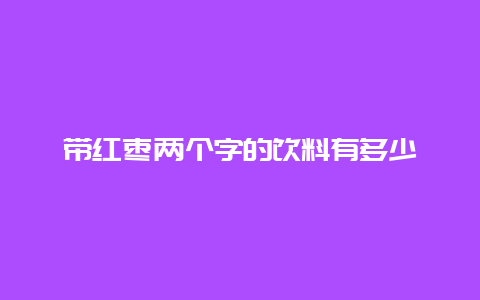 带红枣两个字的饮料有多少